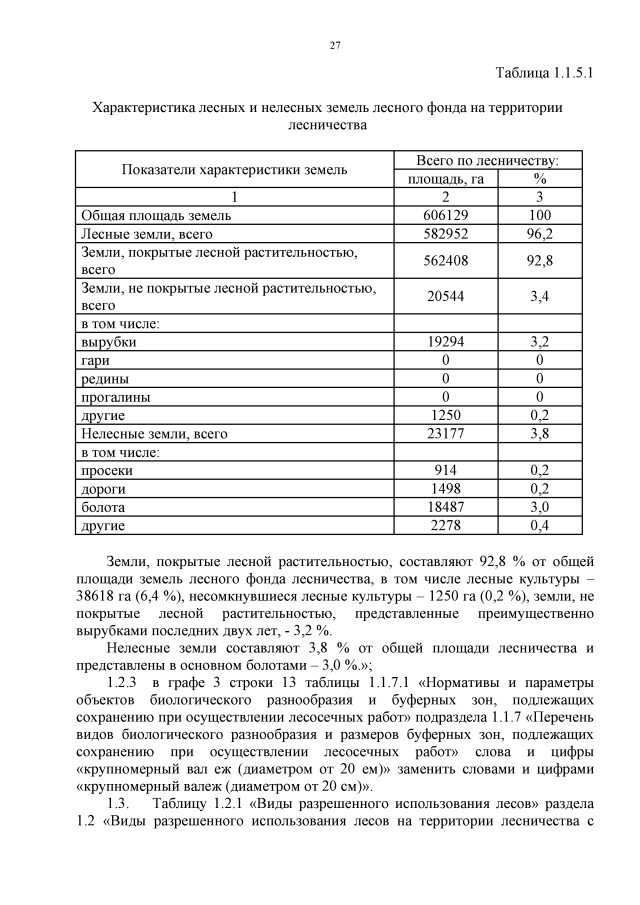 27

Таблица 1.1.5.1

Характеристика лесных и нелесных земель лесного фонда на территории лесничества

| Показатели характеристики земель | Всего по лесничеству: | |
|---|---|---|
| | площадь, га | % |
| 1 | 2 | 3 |
| Общая площадь земель | 606129 | 100 |
| Лесные земли, всего | 582952 | 96,2 |
| Земли, покрытые лесной растительностью, всего | 562408 | 92,8 |
| Земли, не покрытые лесной растительностью, всего | 20544 | 3,4 |
| в том числе: | | |
| вырубки | 19294 | 3,2 |
| гари | 0 | 0 |
| редины | 0 | 0 |
| прогалины | 0 | 0 |
| другие | 1250 | 0,2 |
| Нелесные земли, всего | 23177 | 3,8 |
| в том числе: | | |
| просеки | 914 | 0,2 |
| дороги | 1498 | 0,2 |
| болота | 18487 | 3,0 |
| другие | 2278 | 0,4 |

Земли, покрытые лесной растительностью, составляют 92,8 % от общей площади земель лесного фонда лесничества, в том числе лесные культуры – 38618 га (6,4 %), несомкнувшиеся лесные культуры – 1250 га (0,2 %), земли, не покрытые лесной растительностью, представленные преимущественно вырубками последних двух лет, - 3,2 %.

Нелесные земли составляют 3,8 % от общей площади лесничества и представлены в основном болотами – 3,0 %.»;

1.2.3 в графе 3 строки 13 таблицы 1.1.7.1 «Нормативы и параметры объектов биологического разнообразия и буферных зон, подлежащих сохранению при осуществлении лесосечных работ» подраздела 1.1.7 «Перечень видов биологического разнообразия и размеров буферных зон, подлежащих сохранению при осуществлении лесосечных работ» слова и цифры «крупномерный вал еж (диаметром от 20 ем)» заменить словами и цифрами «крупномерный валеж (диаметром от 20 см)».

1.3. Таблицу 1.2.1 «Виды разрешенного использования лесов» раздела 1.2 «Виды разрешенного использования лесов на территории лесничества с